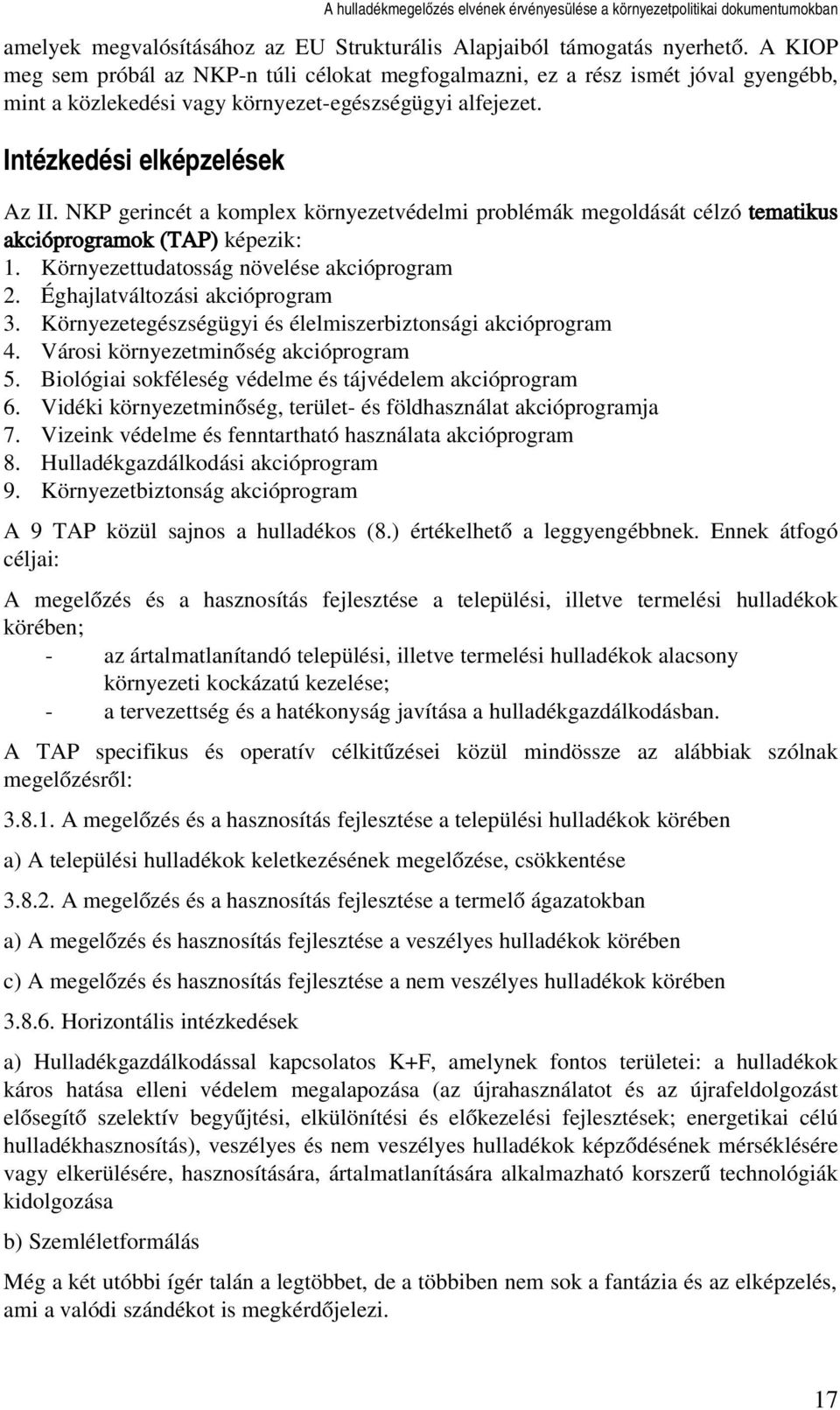 A hulladékmegelőzés elvének érvényesülése a környezetpolitikai dokumentumokban

amelyek megvalósításához az EU Strukturális Alapjaiból támogatás nyerhető. A KIOP meg sem próbál az NKP-n túli célokat megfogalmazni, ez a rész ismét jóval gyengébb, mint a közlekedési vagy környezet-egészségügyi alfejezet.

Intézkedési elképzelések

Az II. NKP gerincét a komplex környezetvédelmi problémák megoldását célzó tematikus akcióprogramok (TAP) képezik:
1. Környezettudatosság növelése akcióprogram
2. Éghajlatváltozási akcióprogram
3. Környezetegészségügyi és élelmiszerbiztonsági akcióprogram
4. Városi környezetminőség akcióprogram
5. Biológiai sokféleség védelme és tájvédelem akcióprogram
6. Vidéki környezetminőség, terület- és földhasználat akcióprogramja
7. Vizeink védelme és fenntartható használata akcióprogram
8. Hulladékgazdálkodási akcióprogram
9. Környezetbiztonság akcióprogram

A 9 TAP közül sajnos a hulladékos (8.) értékelhető a leggyengébbnek. Ennek átfogó céljai:

A megelőzés és a hasznosítás fejlesztése a települési, illetve termelési hulladékok körében;
- az ártalmatlanítandó települési, illetve termelési hulladékok alacsony környezeti kockázatú kezelése;
- a tervezettség és a hatékonyság javítása a hulladékgazdálkodásban.

A TAP specifikus és operatív célkitűzései közül mindössze az alábbiak szólnak megelőzésről:

3.8.1. A megelőzés és a hasznosítás fejlesztése a települési hulladékok körében

a) A települési hulladékok keletkezésének megelőzése, csökkentése

3.8.2. A megelőzés és a hasznosítás fejlesztése a termelő ágazatokban

a) A megelőzés és hasznosítás fejlesztése a veszélyes hulladékok körében

c) A megelőzés és hasznosítás fejlesztése a nem veszélyes hulladékok körében

3.8.6. Horizontális intézkedések

a) Hulladékgazdálkodással kapcsolatos K+F, amelynek fontos területei: a hulladékok káros hatása elleni védelem megalapozása (az újrahasználatot és az újrafeldolgozást elősegítő szelektív begyűjtési, elkülönítési és előkezelési fejlesztések; energetikai célú hulladékhasznosítás), veszélyes és nem veszélyes hulladékok képződésének mérséklésére vagy elkerülésére, hasznosítására, ártalmatlanítására alkalmazható korszerű technológiák kidolgozása

b) Szemléletformálás

Még a két utóbbi ígér talán a legtöbbet, de a többiben nem sok a fantázia és az elképzelés, ami a valódi szándékot is megkérdőjelezi.

17